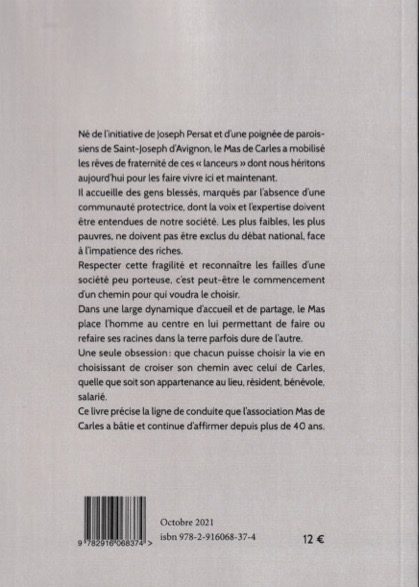 Né de l'initiative de Joseph Persat et d'une poignée de paroissiens de Saint-Joseph d'Avignon, le Mas de Carles a mobilisé les rêves de fraternité de ces « lanceurs » dont nous héritons aujourd'hui pour les faire vivre ici et maintenant.

Il accueille des gens blessés, marqués par l'absence d'une communauté protectrice, dont la voix et l'expertise doivent être entendues de notre société. Les plus faibles, les plus pauvres, ne doivent pas être exclus du débat national, face à l'impatience des riches.

Respecter cette fragilité et reconnaître les failles d'une société peu porteuse, c'est peut-être le commencement d'un chemin pour qui voudra le choisir.

Dans une large dynamique d'accueil et de partage, le Mas place l'homme au centre en lui permettant de faire ou refaire ses racines dans la terre parfois dure de l'autre.

Une seule obsession : que chacun puisse choisir la vie en choisissant de croiser son chemin avec celui de Carles, quelle que soit son appartenance au lieu, résident, bénévole, salarié.

Ce livre précise la ligne de conduite que l'association Mas de Carles a bâtie et continue d'affirmer depuis plus de 40 ans.

9 782916 068374 >

Octobre 2021
isbn 978-2-916068-37-4

12 €